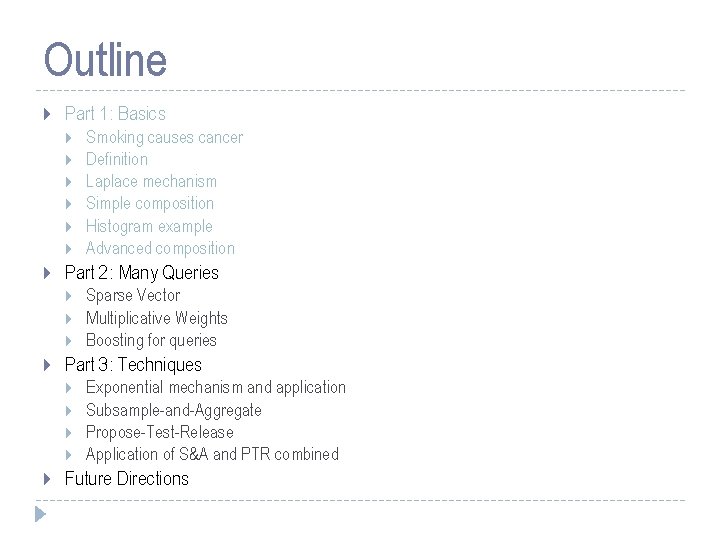 Outline

Part 1: Basics
Smoking causes cancer
Definition
Laplace mechanism
Simple composition
Histogram example
Advanced composition
Part 2: Many Queries
Sparse Vector
Multiplicative Weights
Boosting for queries
Part 3: Techniques
Exponential mechanism and application
Subsample-and-Aggregate
Propose-Test-Release
Application of S&A and PTR combined
Future Directions